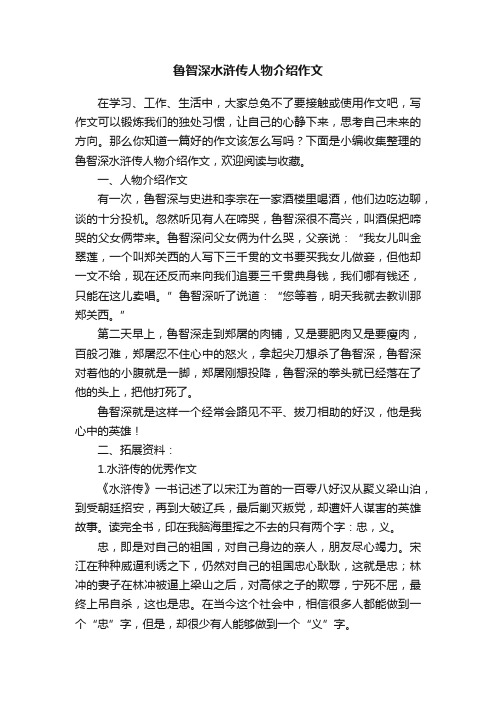 鲁智深水浒传人物介绍作文

在学习、工作、生活中，大家总免不了要接触或使用作文吧，写作文可以锻炼我们的独处习惯，让自己的心静下来，思考自己未来的方向。那么你知道一篇好的作文该怎么写吗？下面是小编收集整理的鲁智深水浒传人物介绍作文，欢迎阅读与收藏。

一、人物介绍作文

有一次，鲁智深与史进和李宗在一家酒楼里喝酒，他们边吃边聊，谈的十分投机。忽然听见有人在啼哭，鲁智深很不高兴，叫酒保把啼哭的父女俩带来。鲁智深问父女俩为什么哭，父亲说：“我女儿叫金翠莲，一个叫郑关西的人写下三千贯的文书要买我女儿做妾，但他却一文不给，现在还反而来向我们追要三千贯典身钱，我们哪有钱还，只能在这儿卖唱。”鲁智深听了说道：“您等着，明天我就去教训那郑关西。”

第二天早上，鲁智深走到郑屠的肉铺，又是要肥肉又是要瘦肉，百般刁难，郑屠忍不住心中的怒火，拿起尖刀想杀了鲁智深，鲁智深对着他的小腹就是一脚，郑屠刚想投降，鲁智深的拳头就已经落在了他的头上，把他打死了。

鲁智深就是这样一个经常会路见不平、拔刀相助的好汉，他是我心中的英雄！

二、拓展资料：

1.水浒传的优秀作文

《水浒传》一书记述了以宋江为首的一百零八好汉从聚义梁山泊，到受朝廷招安，再到大破辽兵，最后剿灭叛党，却遭奸人谋害的英雄故事。读完全书，印在我脑海里挥之不去的只有两个字：忠，义。

忠，即是对自己的祖国，对自己身边的亲人，朋友尽心竭力。宋江在种种威逼利诱之下，仍然对自己的祖国忠心耿耿，这就是忠；林冲的妻子在林冲被逼上梁山之后，对高俅之子的欺辱，宁死不屈，最终上吊自杀，这也是忠。在当今这个社会中，相信很多人都能做到一个“忠”字，但是，却很少有人能够做到一个“义”字。